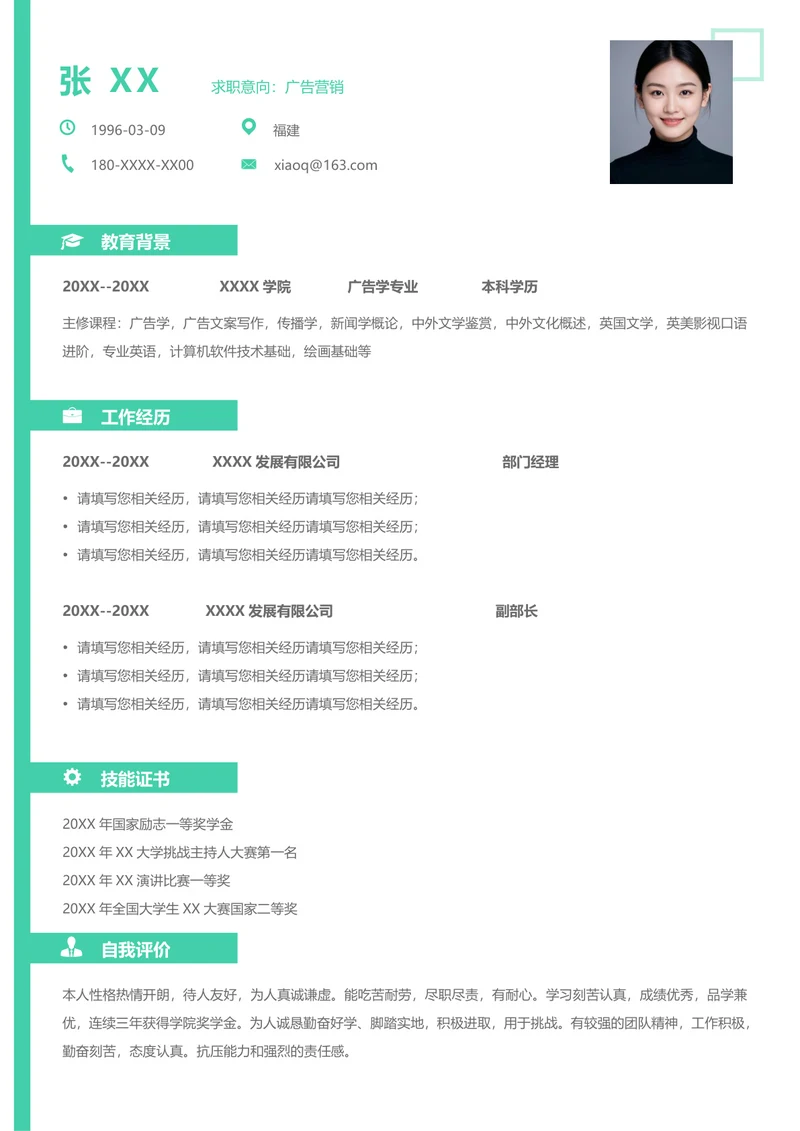 张 XX

求职意向：广告营销

1996-03-09

福建

180-XXXX-XX00

xiaoq@163.com

教育背景

20XX--20XX XXXX 学院 广告学专业 本科学历

主修课程：广告学，广告文案写作，传播学，新闻学概论，中外文学鉴赏，中外文化概述，英国文学，英美影视口语进阶，专业英语，计算机软件技术基础，绘画基础等

工作经历

20XX--20XX XXXX 发展有限公司 部门经理

• 请填写您相关经历，请填写您相关经历请填写您相关经历；
• 请填写您相关经历，请填写您相关经历请填写您相关经历；
• 请填写您相关经历，请填写您相关经历请填写您相关经历。

20XX--20XX XXXX 发展有限公司 副部长

• 请填写您相关经历，请填写您相关经历请填写您相关经历；
• 请填写您相关经历，请填写您相关经历请填写您相关经历；
• 请填写您相关经历，请填写您相关经历请填写您相关经历。

技能证书

20XX 年国家励志一等奖学金
20XX 年 XX 大学挑战主持人大赛第一名
20XX 年 XX 演讲比赛一等奖
20XX 年全国大学生 XX 大赛国家二等奖

自我评价

本人性格热情开朗，待人友好，为人真诚谦虚。能吃苦耐劳，尽职尽责，有耐心。学习刻苦认真，成绩优秀，品学兼优，连续三年获得学院奖学金。为人诚恳勤奋好学、脚踏实地，积极进取，用于挑战。有较强的团队精神，工作积极，勤奋刻苦，态度认真。抗压能力和强烈的责任感。